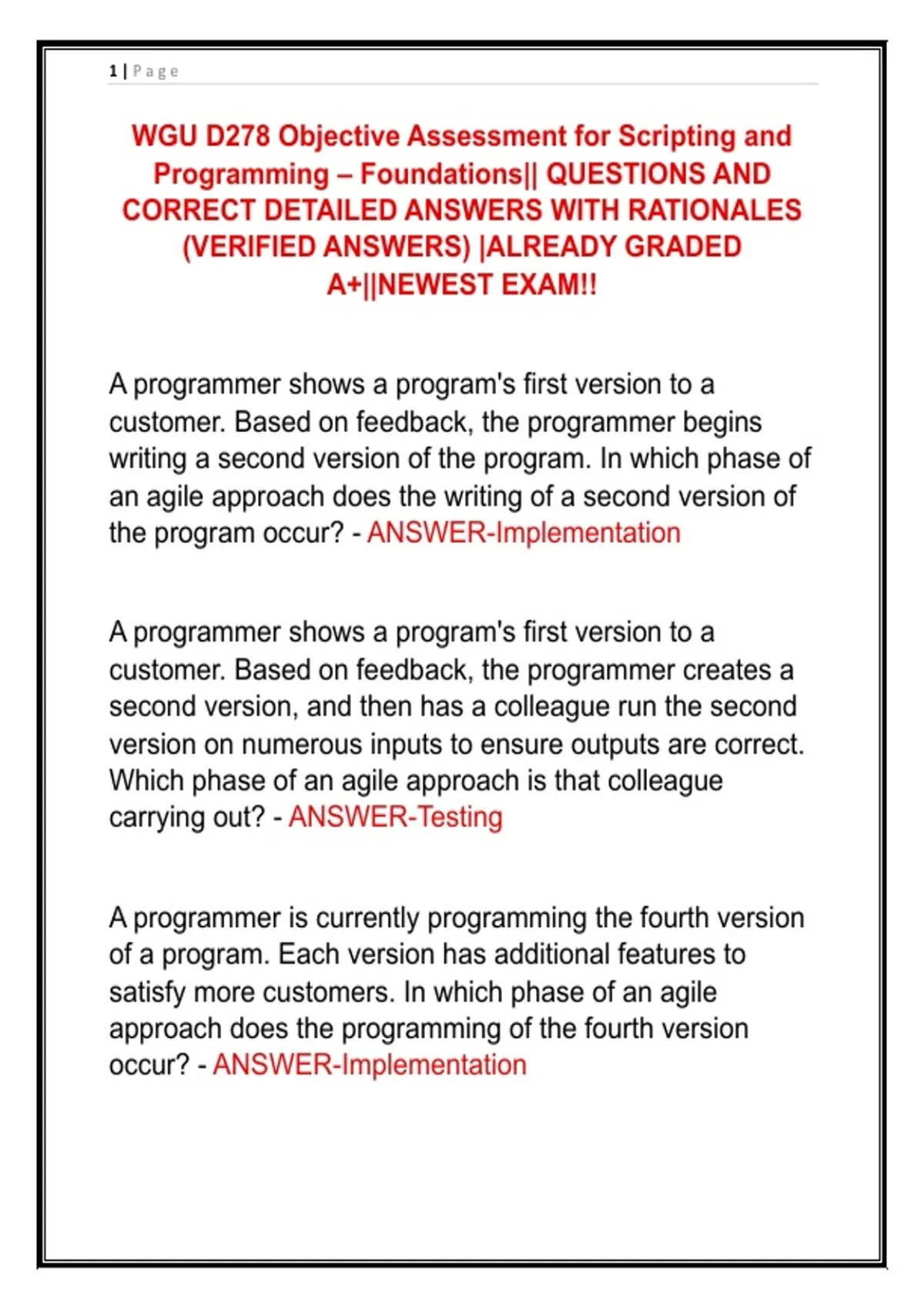 1 | Page

WGU D278 Objective Assessment for Scripting and Programming – Foundations|| QUESTIONS AND CORRECT DETAILED ANSWERS WITH RATIONALES (VERIFIED ANSWERS) |ALREADY GRADED A+||NEWEST EXAM!!

A programmer shows a program's first version to a customer. Based on feedback, the programmer begins writing a second version of the program. In which phase of an agile approach does the writing of a second version of the program occur? - ANSWER-Implementation

A programmer shows a program's first version to a customer. Based on feedback, the programmer creates a second version, and then has a colleague run the second version on numerous inputs to ensure outputs are correct. Which phase of an agile approach is that colleague carrying out? - ANSWER-Testing

A programmer is currently programming the fourth version of a program. Each version has additional features to satisfy more customers. In which phase of an agile approach does the programming of the fourth version occur? - ANSWER-Implementation